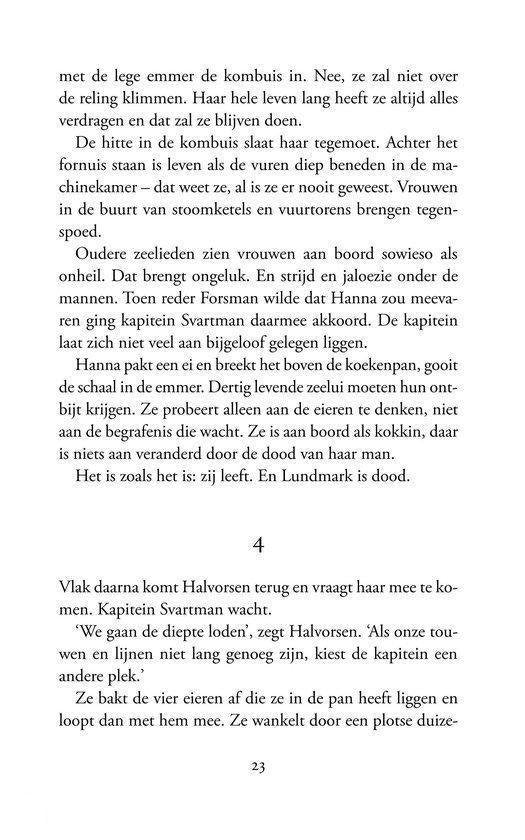 met de lege emmer de kombuis in. Nee, ze zal niet over de reling klimmen. Haar hele leven lang heeft ze altijd alles verdragen en dat zal ze blijven doen.

De hitte in de kombuis slaat haar tegemoet. Achter het fornuis staan is leven als de vuren diep beneden in de machinekamer – dat weet ze, al is ze er nooit geweest. Vrouwen in de buurt van stoomketels en vuurtorens brengen tegenspoed.

Oudere zeelieden zien vrouwen aan boord sowieso als onheil. Dat brengt ongeluk. En strijd en jaloezie onder de mannen. Toen reder Forsman wilde dat Hanna zou meevaren ging kapitein Svartman daarmee akkoord. De kapitein laat zich niet veel aan bijgeloof gelegen liggen.

Hanna pakt een ei en breekt het boven de koekenpan, gooit de schaal in de emmer. Dertig levende zeelui moeten hun ontbijt krijgen. Ze probeert alleen aan de eieren te denken, niet aan de begrafenis die wacht. Ze is aan boord als kokkin, daar is niets aan veranderd door de dood van haar man.

Het is zoals het is: zij leeft. En Lundmark is dood.

4

Vlak daarna komt Halvorsen terug en vraagt haar mee te komen. Kapitein Svartman wacht.

'We gaan de diepte loden', zegt Halvorsen. 'Als onze touwen en lijnen niet lang genoeg zijn, kiest de kapitein een andere plek.'

Ze bakt de vier eieren af die ze in de pan heeft liggen en loopt dan met hem mee. Ze wankelt door een plotse duize-

23